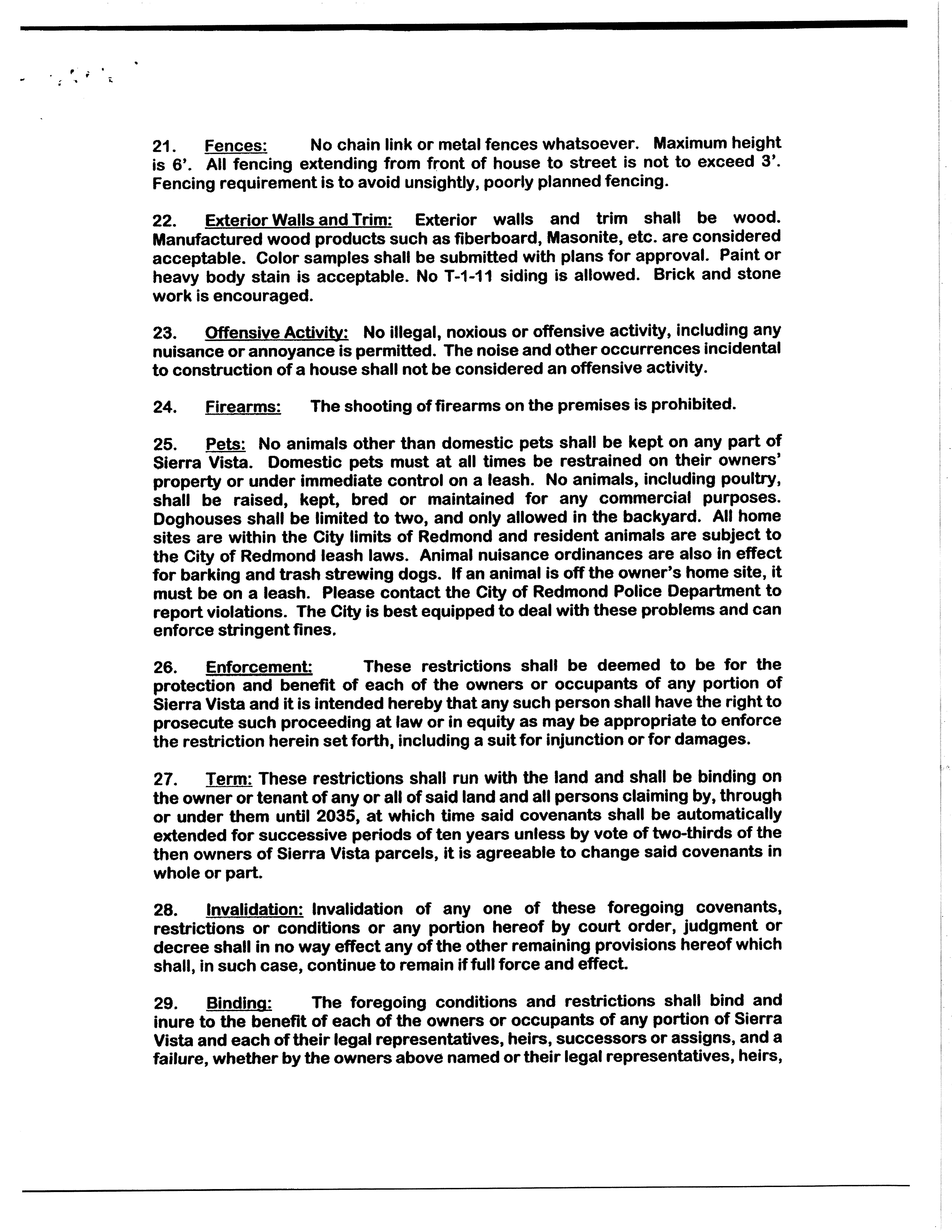 21. Fences: No chain link or metal fences whatsoever. Maximum height is 6'. All fencing extending from front of house to street is not to exceed 3'. Fencing requirement is to avoid unsightly, poorly planned fencing.

22. Exterior Walls and Trim: Exterior walls and trim shall be wood. Manufactured wood products such as fiberboard, Masonite, etc. are considered acceptable. Color samples shall be submitted with plans for approval. Paint or heavy body stain is acceptable. No T-1-11 siding is allowed. Brick and stone work is encouraged.

23. Offensive Activity: No illegal, noxious or offensive activity, including any nuisance or annoyance is permitted. The noise and other occurrences incidental to construction of a house shall not be considered an offensive activity.

24. Firearms: The shooting of firearms on the premises is prohibited.

25. Pets: No animals other than domestic pets shall be kept on any part of Sierra Vista. Domestic pets must at all times be restrained on their owners' property or under immediate control on a leash. No animals, including poultry, shall be raised, kept, bred or maintained for any commercial purposes. Doghouses shall be limited to two, and only allowed in the backyard. All home sites are within the City limits of Redmond and resident animals are subject to the City of Redmond leash laws. Animal nuisance ordinances are also in effect for barking and trash strewing dogs. If an animal is off the owner's home site, it must be on a leash. Please contact the City of Redmond Police Department to report violations. The City is best equipped to deal with these problems and can enforce stringent fines.

26. Enforcement: These restrictions shall be deemed to be for the protection and benefit of each of the owners or occupants of any portion of Sierra Vista and it is intended hereby that any such person shall have the right to prosecute such proceeding at law or in equity as may be appropriate to enforce the restriction herein set forth, including a suit for injunction or for damages.

27. Term: These restrictions shall run with the land and shall be binding on the owner or tenant of any or all of said land and all persons claiming by, through or under them until 2035, at which time said covenants shall be automatically extended for successive periods of ten years unless by vote of two-thirds of the then owners of Sierra Vista parcels, it is agreeable to change said covenants in whole or part.

28. Invalidation: Invalidation of any one of these foregoing covenants, restrictions or conditions or any portion hereof by court order, judgment or decree shall in no way effect any of the other remaining provisions hereof which shall, in such case, continue to remain if full force and effect.

29. Binding: The foregoing conditions and restrictions shall bind and inure to the benefit of each of the owners or occupants of any portion of Sierra Vista and each of their legal representatives, heirs, successors or assigns, and a failure, whether by the owners above named or their legal representatives, heirs,